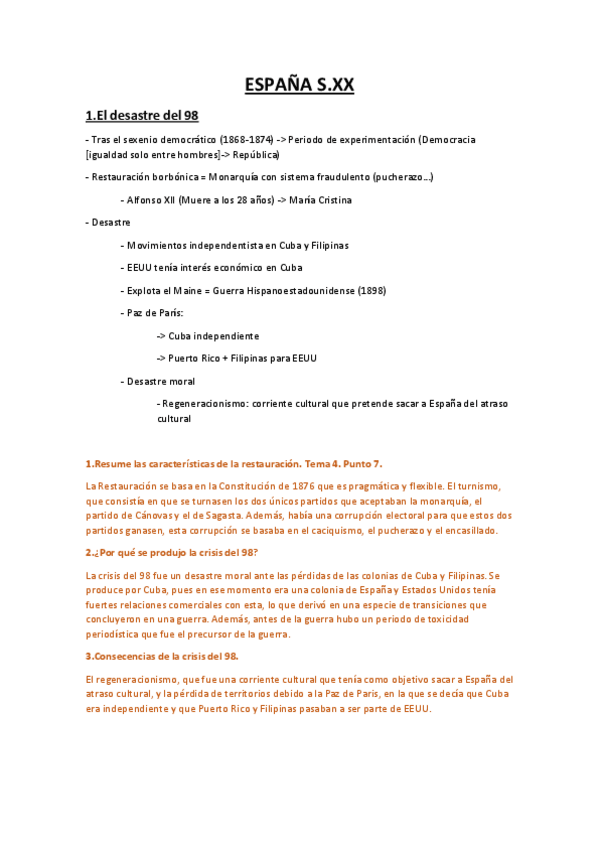 ESPAÑA S.XX

1.El desastre del 98

- Tras el sexenio democrático (1868-1874) -> Periodo de experimentación (Democracia [igualdad solo entre hombres]-> República)

- Restauración borbónica = Monarquía con sistema fraudulento (pucherazo…)

- Alfonso XII (Muere a los 28 años) -> María Cristina

- Desastre

- Movimientos independentista en Cuba y Filipinas

- EEUU tenía interés económico en Cuba

- Explota el Maine = Guerra Hispanoestadounidense (1898)

- Paz de París:

-> Cuba independiente

-> Puerto Rico + Filipinas para EEUU

- Desastre moral

- Regeneracionismo: corriente cultural que pretende sacar a España del atraso cultural

1.Resume las características de la restauración. Tema 4. Punto 7.

La Restauración se basa en la Constitución de 1876 que es pragmática y flexible. El turnismo, que consistía en que se turnasen los dos únicos partidos que aceptaban la monarquía, el partido de Cánovas y el de Sagasta. Además, había una corrupción electoral para que estos dos partidos ganasen, esta corrupción se basaba en el caciquismo, el pucherazo y el encasillado.

2.¿Por qué se produjo la crisis del 98?

La crisis del 98 fue un desastre moral ante las pérdidas de las colonias de Cuba y Filipinas. Se produce por Cuba, pues en ese momento era una colonia de España y Estados Unidos tenía fuertes relaciones comerciales con esta, lo que derivó en una especie de transiciones que concluyeron en una guerra. Además, antes de la guerra hubo un periodo de toxicidad periodística que fue el precursor de la guerra.

3.Consecencias de la crisis del 98.

El regeneracionismo, que fue una corriente cultural que tenía como objetivo sacar a España del atraso cultural, y la pérdida de territorios debido a la Paz de Paris, en la que se decía que Cuba era independiente y que Puerto Rico y Filipinas pasaban a ser parte de EEUU.